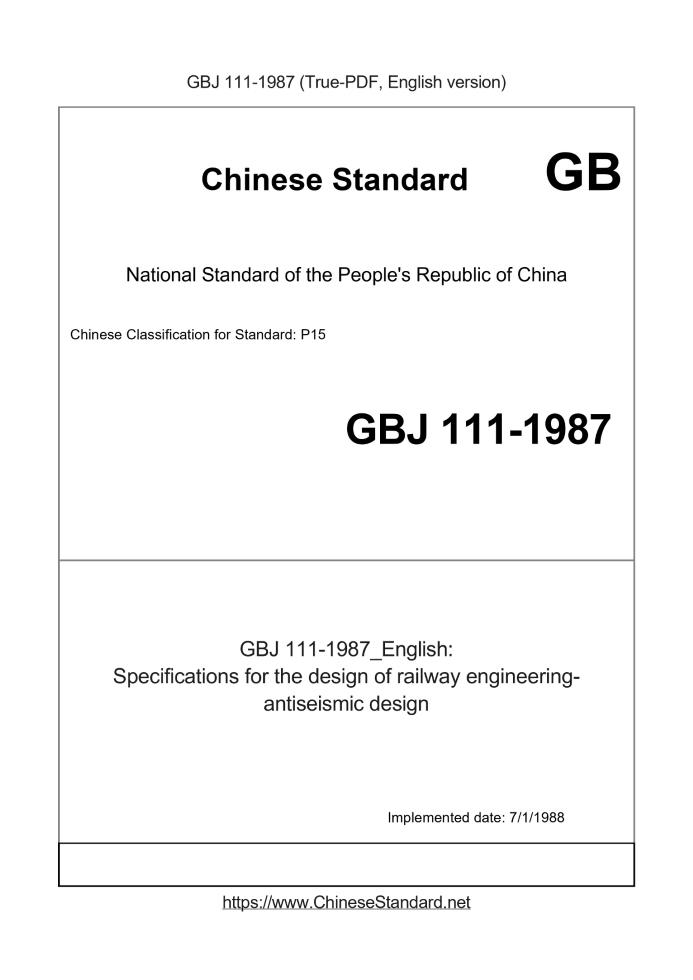 GBJ 111-1987 (True-PDF, English version)

Chinese Standard GB

National Standard of the People's Republic of China

Chinese Classification for Standard: P15

GBJ 111-1987

GBJ 111-1987_English:
Specifications for the design of railway engineering-antiseismic design

Implemented date: 7/1/1988

https://www.ChineseStandard.net